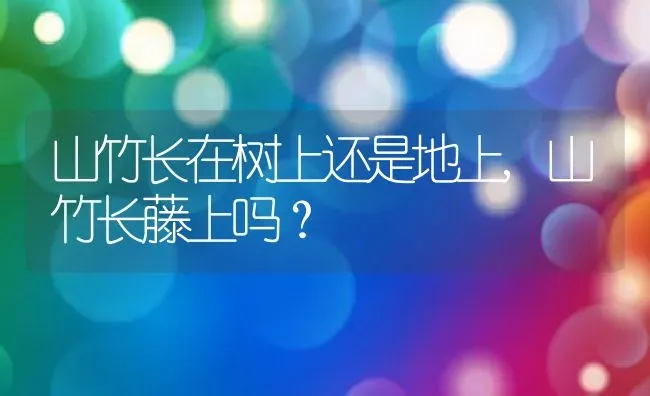 山竹长在树上还是地上，山竹长藤上吗？